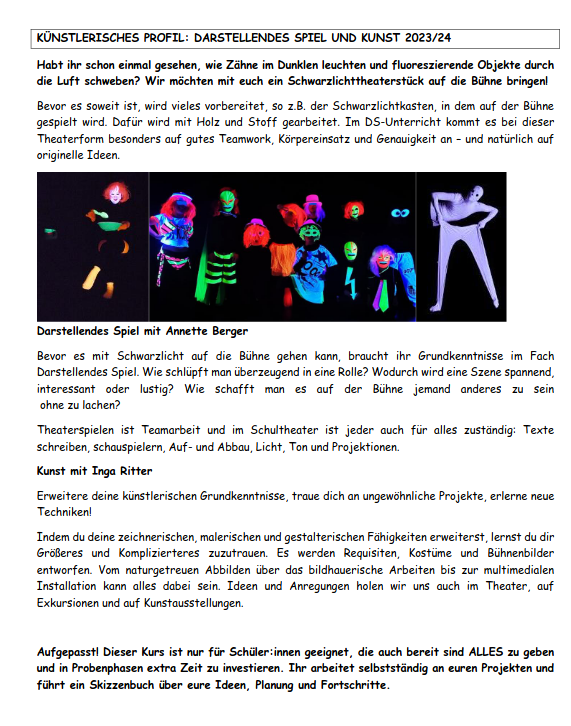 KÜNSTLERISCHES PROFIL: DARSTELLENDES SPIEL UND KUNST 2023/24

Habt ihr schon einmal gesehen, wie Zähne im Dunklen leuchten und fluoreszierende Objekte durch die Luft schweben? Wir möchten mit euch ein Schwarzlichttheaterstück auf die Bühne bringen!

Bevor es soweit ist, wird vieles vorbereitet, so z.B. der Schwarzlichtkasten, in dem auf der Bühne gespielt wird. Dafür wird mit Holz und Stoff gearbeitet. Im DS-Unterricht kommt es bei dieser Theaterform besonders auf gutes Teamwork, Körpereinsatz und Genauigkeit an – und natürlich auf originelle Ideen.

Darstellendes Spiel mit Annette Berger

Bevor es mit Schwarzlicht auf die Bühne gehen kann, braucht ihr Grundkenntnisse im Fach Darstellendes Spiel. Wie schlüpft man überzeugend in eine Rolle? Wodurch wird eine Szene spannend, interessant oder lustig? Wie schafft man es auf der Bühne jemand anderes zu sein ohne zu lachen?

Theaterspielen ist Teamarbeit und im Schultheater ist jeder auch für alles zuständig: Texte schreiben, schauspielern, Auf- und Abbau, Licht, Ton und Projektionen.

Kunst mit Inga Ritter

Erweitere deine künstlerischen Grundkenntnisse, traue dich an ungewöhnliche Projekte, erlerne neue Techniken!

Indem du deine zeichnerischen, malerischen und gestalterischen Fähigkeiten erweiterst, lernst du dir Größeres und Komplizierteres zuzutrauen. Es werden Requisiten, Kostüme und Bühnenbilder entworfen. Vom naturgetreuen Abbilden über das bildhauerische Arbeiten bis zur multimedialen Installation kann alles dabei sein. Ideen und Anregungen holen wir uns auch im Theater, auf Exkursionen und auf Kunstausstellungen.

Aufgepasst! Dieser Kurs ist nur für Schüler:innen geeignet, die auch bereit sind ALLES zu geben und in Probenphasen extra Zeit zu investieren. Ihr arbeitet selbstständig an euren Projekten und führt ein Skizzenbuch über eure Ideen, Planung und Fortschritte.